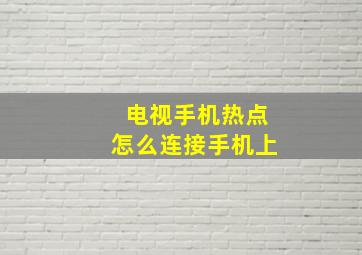 电视手机热点
怎么连接手机上